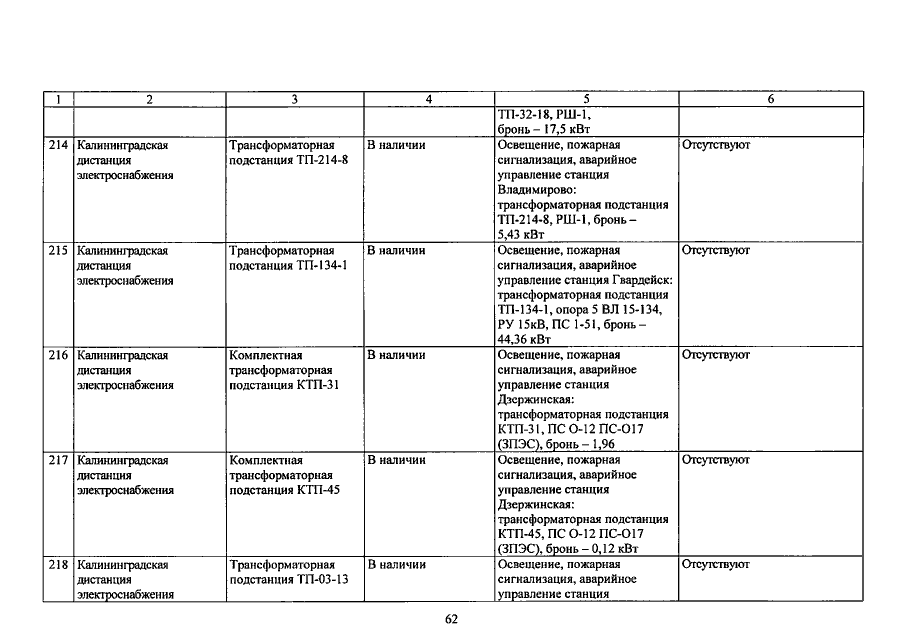 | 1 | 2 | 3 | 4 | 5 | 6 |
|---|---|---|---|---|---|
|  |  |  |  | ТП-32-18, РШ-1, бронь – 17,5 кВт |  |
| 214 | Калининградская дистанция электроснабжения | Трансформаторная подстанция ТП-214-8 | В наличии | Освещение, пожарная сигнализация, аварийное управление станция Владимирово: трансформаторная подстанция ТП-214-8, РШ-1, бронь – 5,43 кВт | Отсутствуют |
| 215 | Калининградская дистанция электроснабжения | Трансформаторная подстанция ТП-134-1 | В наличии | Освещение, пожарная сигнализация, аварийное управление станция Гвардейск: трансформаторная подстанция ТП-134-1, опора 5 ВЛ 15-134, РУ 15кВ, ПС 1-51, бронь – 44,36 кВт | Отсутствуют |
| 216 | Калининградская дистанция электроснабжения | Комплектная трансформаторная подстанция КТП-31 | В наличии | Освещение, пожарная сигнализация, аварийное управление станция Дзержинская: трансформаторная подстанция КТП-31, ПС О-12 ПС-О17 (ЗПЭС), бронь – 1,96 | Отсутствуют |
| 217 | Калининградская дистанция электроснабжения | Комплектная трансформаторная подстанция КТП-45 | В наличии | Освещение, пожарная сигнализация, аварийное управление станция Дзержинская: трансформаторная подстанция КТП-45, ПС О-12 ПС-О17 (ЗПЭС), бронь – 0,12 кВт | Отсутствуют |
| 218 | Калининградская дистанция электроснабжения | Трансформаторная подстанция ТП-03-13 | В наличии | Освещение, пожарная сигнализация, аварийное управление станция | Отсутствуют |

62